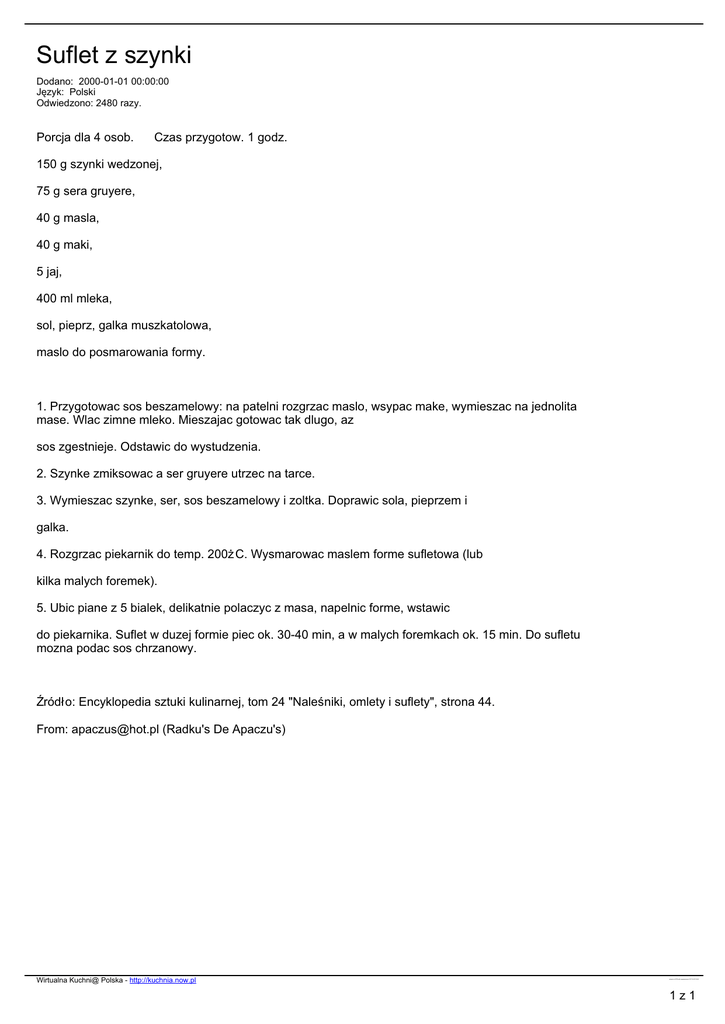 Suflet z szynki

Dodano: 2000-01-01 00:00:00
Język: Polski
Odwiedzono: 2480 razy.

Porcja dla 4 osob.     Czas przygotow. 1 godz.

150 g szynki wedzonej,

75 g sera gruyere,

40 g masla,

40 g maki,

5 jaj,

400 ml mleka,

sol, pieprz, galka muszkatolowa,

maslo do posmarowania formy.

1. Przygotowac sos beszamelowy: na patelni rozgrzac maslo, wsypac make, wymieszac na jednolita mase. Wlac zimne mleko. Mieszajac gotowac tak dlugo, az

sos zgestnieje. Odstawic do wystudzenia.

2. Szynke zmiksowac a ser gruyere utrzec na tarce.

3. Wymieszac szynke, ser, sos beszamelowy i zoltka. Doprawic sola, pieprzem i

galka.

4. Rozgrzac piekarnik do temp. 200żC. Wysmarowac maslem forme sufletowa (lub

kilka malych foremek).

5. Ubic piane z 5 bialek, delikatnie polaczyc z masa, napelnic forme, wstawic

do piekarnika. Suflet w duzej formie piec ok. 30-40 min, a w malych foremkach ok. 15 min. Do sufletu mozna podac sos chrzanowy.

Źródło: Encyklopedia sztuki kulinarnej, tom 24 "Naleśniki, omlety i suflety", strona 44.

From: apaczus@hot.pl (Radku's De Apaczu's)

Wirtualna Kuchni@ Polska - http://kuchnia.now.pl

1 z 1